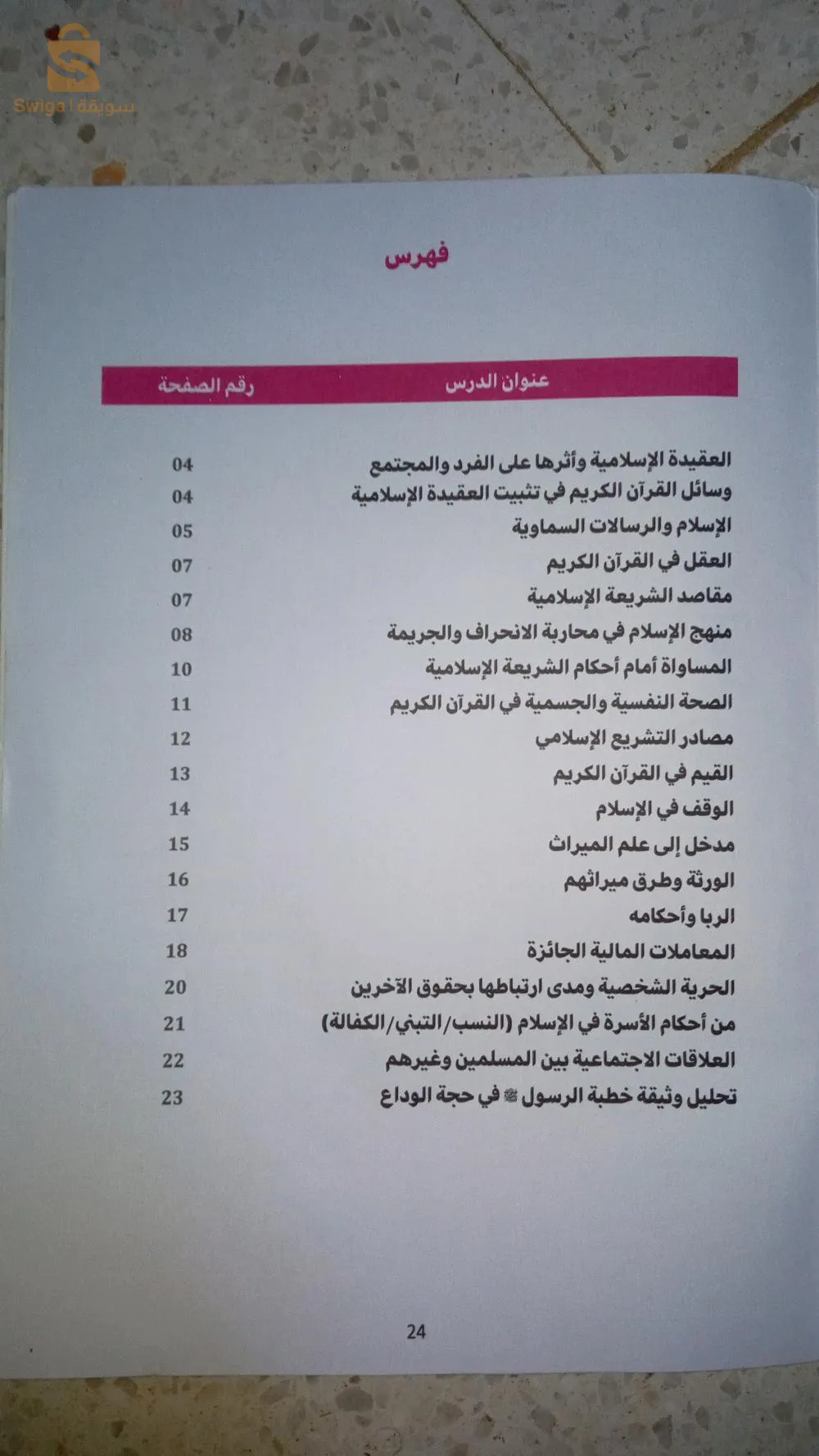 Swiga | سويقة

فهرس

| عنوان الدرس | رقم الصفحة |
|---|---|
| العقيدة الإسلامية وأثرها على الفرد والمجتمع | 04 |
| وسائل القرآن الكريم في تثبيت العقيدة الإسلامية | 04 |
| الإسلام والرسالات السماوية | 05 |
| العقل في القرآن الكريم | 07 |
| مقاصد الشريعة الإسلامية | 07 |
| منهج الإسلام في محاربة الانحراف والجريمة | 08 |
| المساواة أمام أحكام الشريعة الإسلامية | 10 |
| الصحة النفسية والجسمية في القرآن الكريم | 11 |
| مصادر التشريع الإسلامي | 12 |
| القيم في القرآن الكريم | 13 |
| الوقف في الإسلام | 14 |
| مدخل إلى علم الميراث | 15 |
| الورثة وطرق ميراثهم | 16 |
| الربا وأحكامه | 17 |
| المعاملات المالية الجائزة | 18 |
| الحرية الشخصية ومدى ارتباطها بحقوق الآخرين | 20 |
| من أحكام الأسرة في الإسلام (النسب/التبني/الكفالة) | 21 |
| العلاقات الاجتماعية بين المسلمين وغيرهم | 22 |
| تحليل وثيقة خطبة الرسول ﷺ في حجة الوداع | 23 |

24